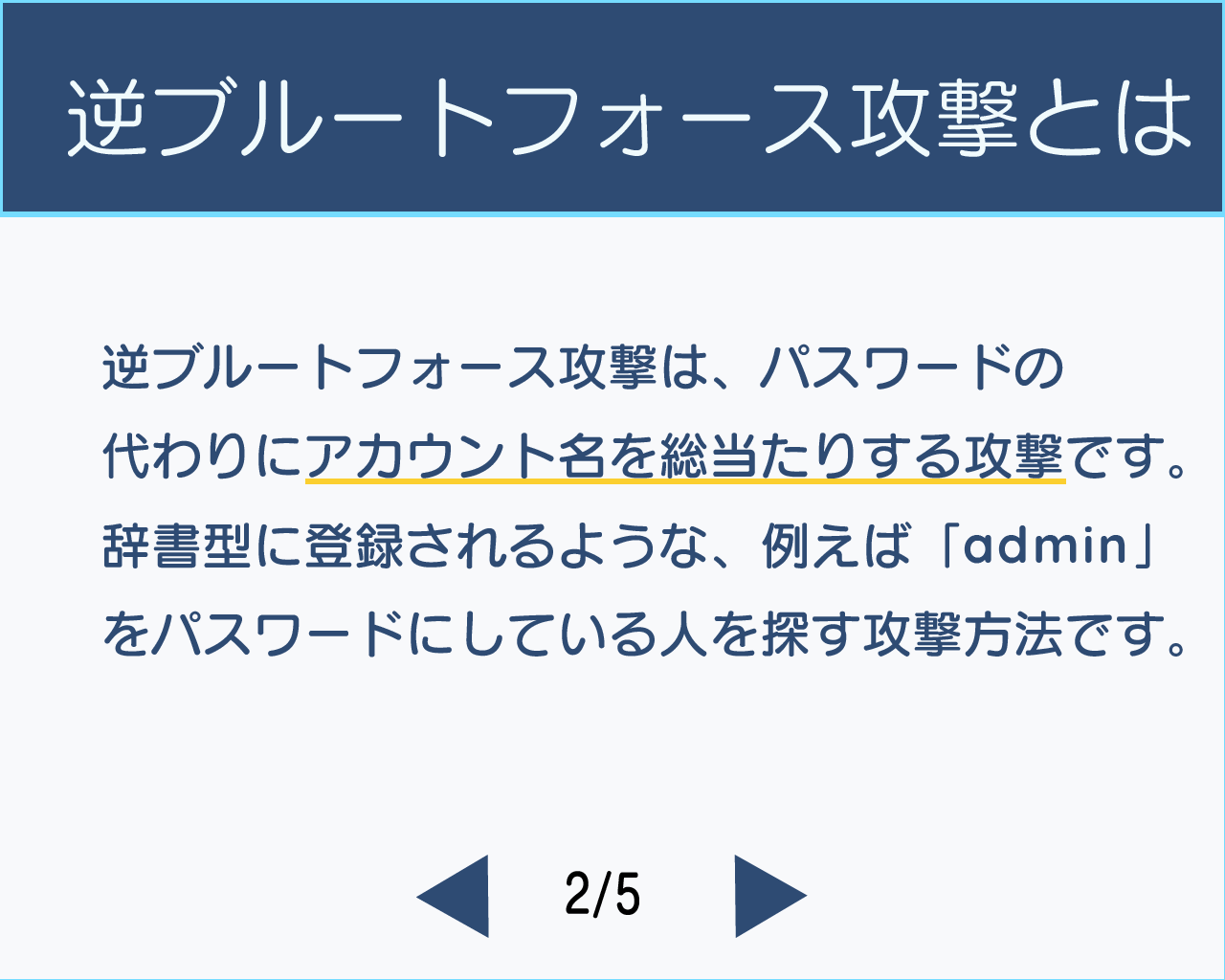 逆ブルートフォース攻撃とは

逆ブルートフォース攻撃は、パスワードの代わりにアカウント名を総当たりする攻撃です。辞書型に登録されるような、例えば「admin」をパスワードにしている人を探す攻撃方法です。

2/5